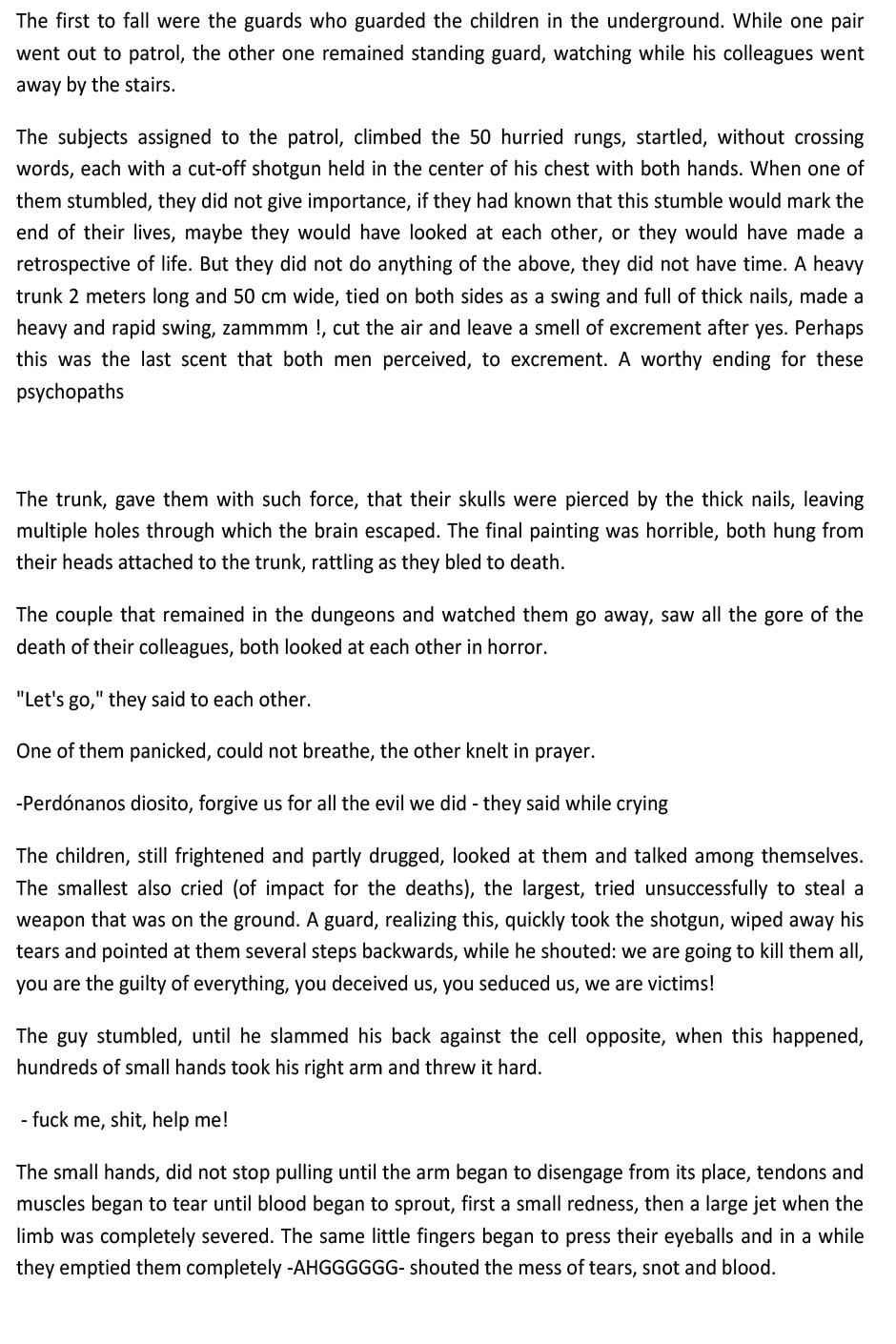 The first to fall were the guards who guarded the children in the underground. While one pair went out to patrol, the other one remained standing guard, watching while his colleagues went away by the stairs.

The subjects assigned to the patrol, climbed the 50 hurried rungs, startled, without crossing words, each with a cut-off shotgun held in the center of his chest with both hands. When one of them stumbled, they did not give importance, if they had known that this stumble would mark the end of their lives, maybe they would have looked at each other, or they would have made a retrospective of life. But they did not do anything of the above, they did not have time. A heavy trunk 2 meters long and 50 cm wide, tied on both sides as a swing and full of thick nails, made a heavy and rapid swing, zammmm !, cut the air and leave a smell of excrement after yes. Perhaps this was the last scent that both men perceived, to excrement. A worthy ending for these psychopaths

The trunk, gave them with such force, that their skulls were pierced by the thick nails, leaving multiple holes through which the brain escaped. The final painting was horrible, both hung from their heads attached to the trunk, rattling as they bled to death.

The couple that remained in the dungeons and watched them go away, saw all the gore of the death of their colleagues, both looked at each other in horror.

"Let's go," they said to each other.

One of them panicked, could not breathe, the other knelt in prayer.

-Perdónanos diosito, forgive us for all the evil we did - they said while crying

The children, still frightened and partly drugged, looked at them and talked among themselves. The smallest also cried (of impact for the deaths), the largest, tried unsuccessfully to steal a weapon that was on the ground. A guard, realizing this, quickly took the shotgun, wiped away his tears and pointed at them several steps backwards, while he shouted: we are going to kill them all, you are the guilty of everything, you deceived us, you seduced us, we are victims!

The guy stumbled, until he slammed his back against the cell opposite, when this happened, hundreds of small hands took his right arm and threw it hard.

- fuck me, shit, help me!

The small hands, did not stop pulling until the arm began to disengage from its place, tendons and muscles began to tear until blood began to sprout, first a small redness, then a large jet when the limb was completely severed. The same little fingers began to press their eyeballs and in a while they emptied them completely -AHGGGGGG- shouted the mess of tears, snot and blood.